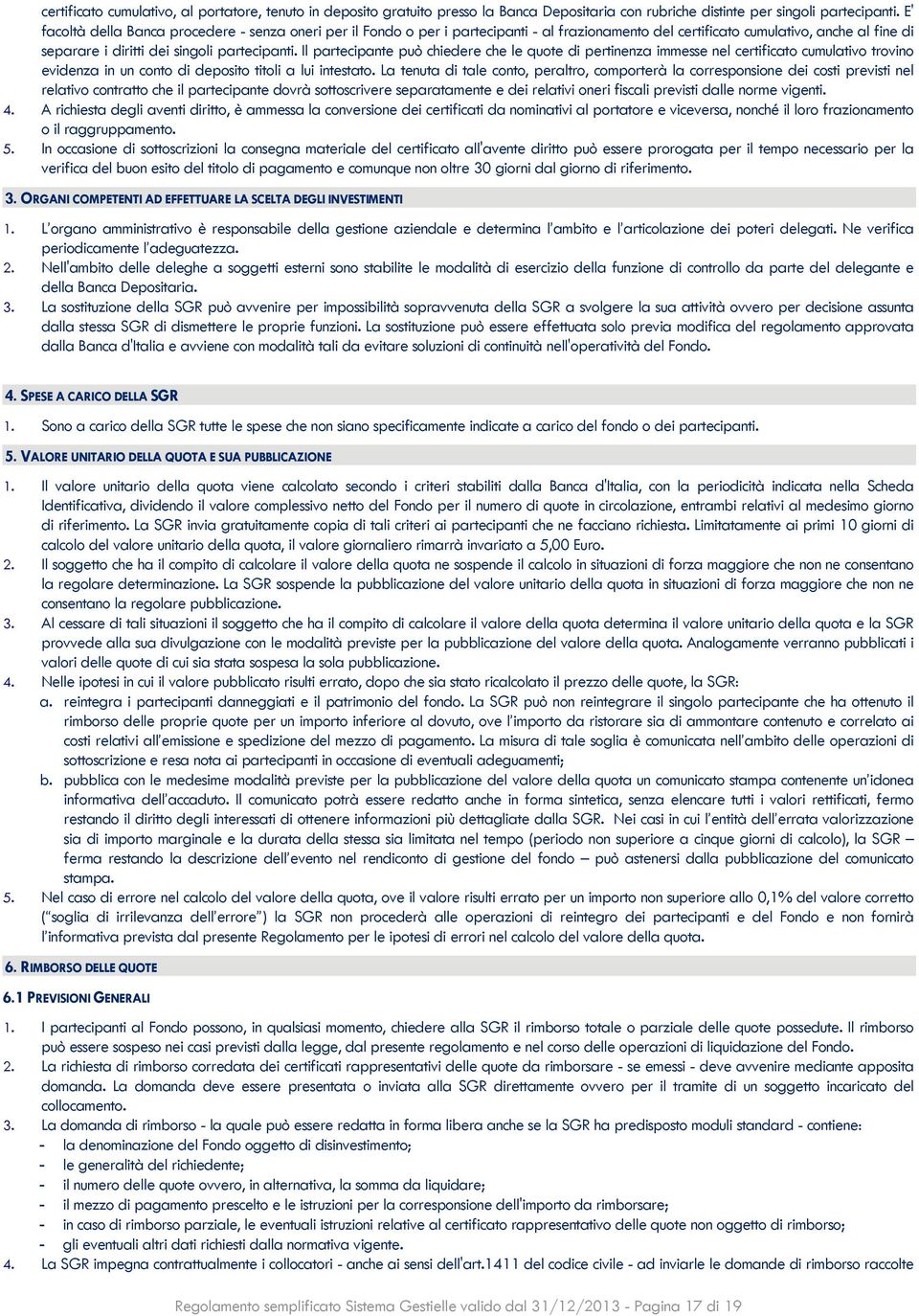 certificato cumulativo, al portatore, tenuto in deposito gratuito presso la Banca Depositaria con rubriche distinte per singoli partecipanti. E' facoltà della Banca procedere - senza oneri per il Fondo o per i partecipanti - al frazionamento del certificato cumulativo, anche al fine di separare i diritti dei singoli partecipanti. Il partecipante può chiedere che le quote di pertinenza immesse nel certificato cumulativo trovino evidenza in un conto di deposito titoli a lui intestato. La tenuta di tale conto, peraltro, comporterà la corresponsione dei costi previsti nel relativo contratto che il partecipante dovrà sottoscrivere separatamente e dei relativi oneri fiscali previsti dalle norme vigenti.

4. A richiesta degli aventi diritto, è ammessa la conversione dei certificati da nominativi al portatore e viceversa, nonché il loro frazionamento o il raggruppamento.

5. In occasione di sottoscrizioni la consegna materiale del certificato all'avente diritto può essere prorogata per il tempo necessario per la verifica del buon esito del titolo di pagamento e comunque non oltre 30 giorni dal giorno di riferimento.

3. ORGANI COMPETENTI AD EFFETTUARE LA SCELTA DEGLI INVESTIMENTI

1. L'organo amministrativo è responsabile della gestione aziendale e determina l'ambito e l'articolazione dei poteri delegati. Ne verifica periodicamente l'adeguatezza.

2. Nell'ambito delle deleghe a soggetti esterni sono stabilite le modalità di esercizio della funzione di controllo da parte del delegante e della Banca Depositaria.

3. La sostituzione della SGR può avvenire per impossibilità sopravvenuta della SGR a svolgere la sua attività ovvero per decisione assunta dalla stessa SGR di dismettere le proprie funzioni. La sostituzione può essere effettuata solo previa modifica del regolamento approvata dalla Banca d'Italia e avviene con modalità tali da evitare soluzioni di continuità nell'operatività del Fondo.

4. SPESE A CARICO DELLA SGR

1. Sono a carico della SGR tutte le spese che non siano specificamente indicate a carico del fondo o dei partecipanti.

5. VALORE UNITARIO DELLA QUOTA E SUA PUBBLICAZIONE

1. Il valore unitario della quota viene calcolato secondo i criteri stabiliti dalla Banca d'Italia, con la periodicità indicata nella Scheda Identificativa, dividendo il valore complessivo netto del Fondo per il numero di quote in circolazione, entrambi relativi al medesimo giorno di riferimento. La SGR invia gratuitamente copia di tali criteri ai partecipanti che ne facciano richiesta. Limitatamente ai primi 10 giorni di calcolo del valore unitario della quota, il valore giornaliero rimarrà invariato a 5,00 Euro.

2. Il soggetto che ha il compito di calcolare il valore della quota ne sospende il calcolo in situazioni di forza maggiore che non ne consentano la regolare determinazione. La SGR sospende la pubblicazione del valore unitario della quota in situazioni di forza maggiore che non ne consentano la regolare pubblicazione.

3. Al cessare di tali situazioni il soggetto che ha il compito di calcolare il valore della quota determina il valore unitario della quota e la SGR provvede alla sua divulgazione con le modalità previste per la pubblicazione del valore della quota. Analogamente verranno pubblicati i valori delle quote di cui sia stata sospesa la sola pubblicazione.

4. Nelle ipotesi in cui il valore pubblicato risulti errato, dopo che sia stato ricalcolato il prezzo delle quote, la SGR:
a. reintegra i partecipanti danneggiati e il patrimonio del fondo. La SGR può non reintegrare il singolo partecipante che ha ottenuto il rimborso delle proprie quote per un importo inferiore al dovuto, ove l'importo da ristorare sia di ammontare contenuto e correlato ai costi relativi all'emissione e spedizione del mezzo di pagamento. La misura di tale soglia è comunicata nell'ambito delle operazioni di sottoscrizione e resa nota ai partecipanti in occasione di eventuali adeguamenti;
b. pubblica con le medesime modalità previste per la pubblicazione del valore della quota un comunicato stampa contenente un'idonea informativa dell'accaduto. Il comunicato potrà essere redatto anche in forma sintetica, senza elencare tutti i valori rettificati, fermo restando il diritto degli interessati di ottenere informazioni più dettagliate dalla SGR. Nei casi in cui l'entità dell'errata valorizzazione sia di importo marginale e la durata della stessa sia limitata nel tempo (periodo non superiore a cinque giorni di calcolo), la SGR – ferma restando la descrizione dell'evento nel rendiconto di gestione del fondo – può astenersi dalla pubblicazione del comunicato stampa.

5. Nel caso di errore nel calcolo del valore della quota, ove il valore risulti errato per un importo non superiore allo 0,1% del valore corretto ("soglia di irrilevanza dell'errore") la SGR non procederà alle operazioni di reintegro dei partecipanti e del Fondo e non fornirà l'informativa prevista dal presente Regolamento per le ipotesi di errori nel calcolo del valore della quota.

6. RIMBORSO DELLE QUOTE

6.1 PREVISIONI GENERALI

1. I partecipanti al Fondo possono, in qualsiasi momento, chiedere alla SGR il rimborso totale o parziale delle quote possedute. Il rimborso può essere sospeso nei casi previsti dalla legge, dal presente regolamento e nel corso delle operazioni di liquidazione del Fondo.

2. La richiesta di rimborso corredata dei certificati rappresentativi delle quote da rimborsare - se emessi - deve avvenire mediante apposita domanda. La domanda deve essere presentata o inviata alla SGR direttamente ovvero per il tramite di un soggetto incaricato del collocamento.

3. La domanda di rimborso - la quale può essere redatta in forma libera anche se la SGR ha predisposto moduli standard - contiene:
- la denominazione del Fondo oggetto di disinvestimento;
- le generalità del richiedente;
- il numero delle quote ovvero, in alternativa, la somma da liquidare;
- il mezzo di pagamento prescelto e le istruzioni per la corresponsione dell'importo da rimborsare;
- in caso di rimborso parziale, le eventuali istruzioni relative al certificato rappresentativo delle quote non oggetto di rimborso;
- gli eventuali altri dati richiesti dalla normativa vigente.

4. La SGR impegna contrattualmente i collocatori - anche ai sensi dell'art.1411 del codice civile - ad inviarle le domande di rimborso raccolte

Regolamento semplificato Sistema Gestielle valido dal 31/12/2013 - Pagina 17 di 19